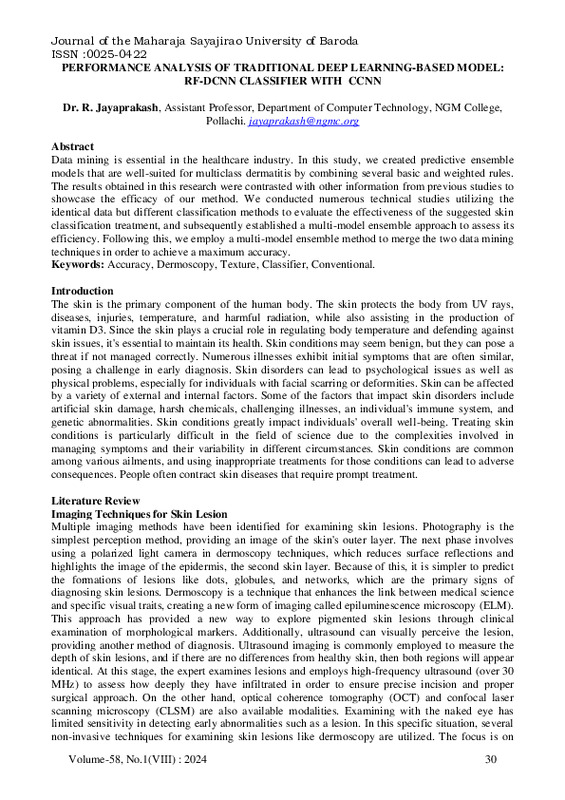 Journal of the Maharaja Sayajirao University of Baroda
ISSN :0025-0422

PERFORMANCE ANALYSIS OF TRADITIONAL DEEP LEARNING-BASED MODEL: RF-DCNN CLASSIFIER WITH CCNN

Dr. R. Jayaprakash, Assistant Professor, Department of Computer Technology, NGM College, Pollachi. jayaprakash@ngmc.org

Abstract
Data mining is essential in the healthcare industry. In this study, we created predictive ensemble models that are well-suited for multiclass dermatitis by combining several basic and weighted rules. The results obtained in this research were contrasted with other information from previous studies to showcase the efficacy of our method. We conducted numerous technical studies utilizing the identical data but different classification methods to evaluate the effectiveness of the suggested skin classification treatment, and subsequently established a multi-model ensemble approach to assess its efficiency. Following this, we employ a multi-model ensemble method to merge the two data mining techniques in order to achieve a maximum accuracy.
Keywords: Accuracy, Dermoscopy, Texture, Classifier, Conventional.

Introduction
The skin is the primary component of the human body. The skin protects the body from UV rays, diseases, injuries, temperature, and harmful radiation, while also assisting in the production of vitamin D3. Since the skin plays a crucial role in regulating body temperature and defending against skin issues, it's essential to maintain its health. Skin conditions may seem benign, but they can pose a threat if not managed correctly. Numerous illnesses exhibit initial symptoms that are often similar, posing a challenge in early diagnosis. Skin disorders can lead to psychological issues as well as physical problems, especially for individuals with facial scarring or deformities. Skin can be affected by a variety of external and internal factors. Some of the factors that impact skin disorders include artificial skin damage, harsh chemicals, challenging illnesses, an individual's immune system, and genetic abnormalities. Skin conditions greatly impact individuals' overall well-being. Treating skin conditions is particularly difficult in the field of science due to the complexities involved in managing symptoms and their variability in different circumstances. Skin conditions are common among various ailments, and using inappropriate treatments for those conditions can lead to adverse consequences. People often contract skin diseases that require prompt treatment.

Literature Review
Imaging Techniques for Skin Lesion
Multiple imaging methods have been identified for examining skin lesions. Photography is the simplest perception method, providing an image of the skin's outer layer. The next phase involves using a polarized light camera in dermoscopy techniques, which reduces surface reflections and highlights the image of the epidermis, the second skin layer. Because of this, it is simpler to predict the formations of lesions like dots, globules, and networks, which are the primary signs of diagnosing skin lesions. Dermoscopy is a technique that enhances the link between medical science and specific visual traits, creating a new form of imaging called epiluminescence microscopy (ELM). This approach has provided a new way to explore pigmented skin lesions through clinical examination of morphological markers. Additionally, ultrasound can visually perceive the lesion, providing another method of diagnosis. Ultrasound imaging is commonly employed to measure the depth of skin lesions, and if there are no differences from healthy skin, then both regions will appear identical. At this stage, the expert examines lesions and employs high-frequency ultrasound (over 30 MHz) to assess how deeply they have infiltrated in order to ensure precise incision and proper surgical approach. On the other hand, optical coherence tomography (OCT) and confocal laser scanning microscopy (CLSM) are also available modalities. Examining with the naked eye has limited sensitivity in detecting early abnormalities such as a lesion. In this specific situation, several non-invasive techniques for examining skin lesions like dermoscopy are utilized. The focus is on

Volume-58, No.1(VIII) : 2024 30